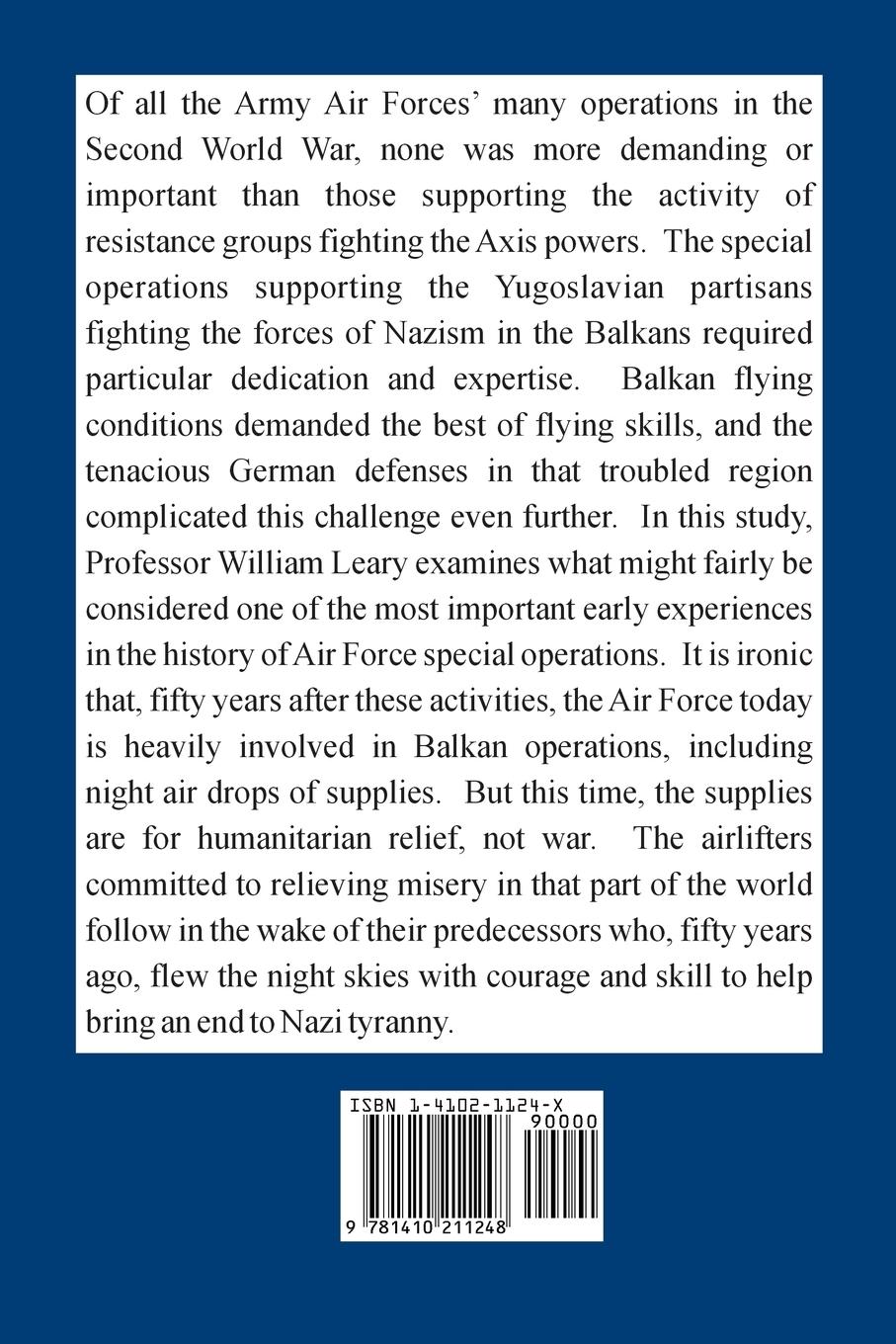 Of all the Army Air Forces' many operations in the Second World War, none was more demanding or important than those supporting the activity of resistance groups fighting the Axis powers. The special operations supporting the Yugoslavian partisans fighting the forces of Nazism in the Balkans required particular dedication and expertise. Balkan flying conditions demanded the best of flying skills, and the tenacious German defenses in that troubled region complicated this challenge even further. In this study, Professor William Leary examines what might fairly be considered one of the most important early experiences in the history of Air Force special operations. It is ironic that, fifty years after these activities, the Air Force today is heavily involved in Balkan operations, including night air drops of supplies. But this time, the supplies are for humanitarian relief, not war. The airlifters committed to relieving misery in that part of the world follow in the wake of their predecessors who, fifty years ago, flew the night skies with courage and skill to help bring an end to Nazi tyranny.

ISBN 1-4102-1124-X
90000
9 781410 211248